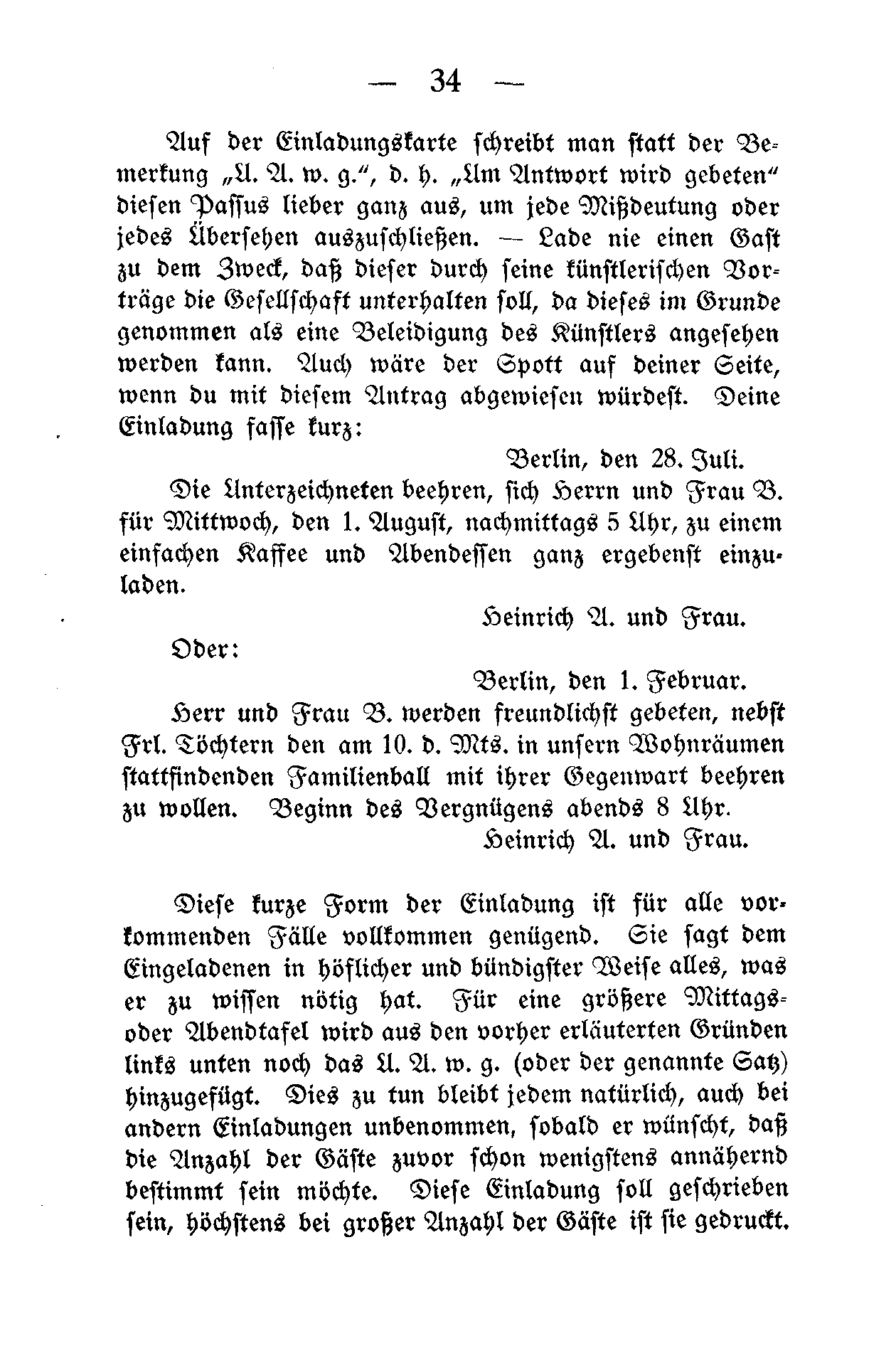 — 34 —

Auf der Einladungskarte schreibt man statt der Bemerkung „U. A. w. g.“, d. h. „Um Antwort wird gebeten“ diesen Passus lieber ganz aus, um jede Mißdeutung oder jedes Übersehen auszuschließen. — Lade nie einen Gast zu dem Zweck, daß dieser durch seine künstlerischen Vorträge die Gesellschaft unterhalten soll, da dieses im Grunde genommen als eine Beleidigung des Künstlers angesehen werden kann. Auch wäre der Spott auf deiner Seite, wenn du mit diesem Antrag abgewiesen würdest. Deine Einladung fasse kurz:

Berlin, den 28. Juli.

Die Unterzeichneten beehren, sich Herrn und Frau B. für Mittwoch, den 1. August, nachmittags 5 Uhr, zu einem einfachen Kaffee und Abendessen ganz ergebenst einzuladen.

Heinrich A. und Frau.

Oder:

Berlin, den 1. Februar.

Herr und Frau B. werden freundlichst gebeten, nebst Frl. Töchtern den am 10. d. Mts. in unsern Wohnräumen stattfindenden Familienball mit ihrer Gegenwart beehren zu wollen. Beginn des Vergnügens abends 8 Uhr.

Heinrich A. und Frau.

Diese kurze Form der Einladung ist für alle vorkommenden Fälle vollkommen genügend. Sie sagt dem Eingeladenen in höflicher und bündigster Weise alles, was er zu wissen nötig hat. Für eine größere Mittags- oder Abendtafel wird aus den vorher erläuterten Gründen links unten noch das U. A. w. g. (oder der genannte Satz) hinzugefügt. Dies zu tun bleibt jedem natürlich, auch bei andern Einladungen unbenommen, sobald er wünscht, daß die Anzahl der Gäste zuvor schon wenigstens annähernd bestimmt sein möchte. Diese Einladung soll geschrieben sein, höchstens bei großer Anzahl der Gäste ist sie gedruckt.